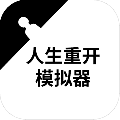 人生重开
模拟器